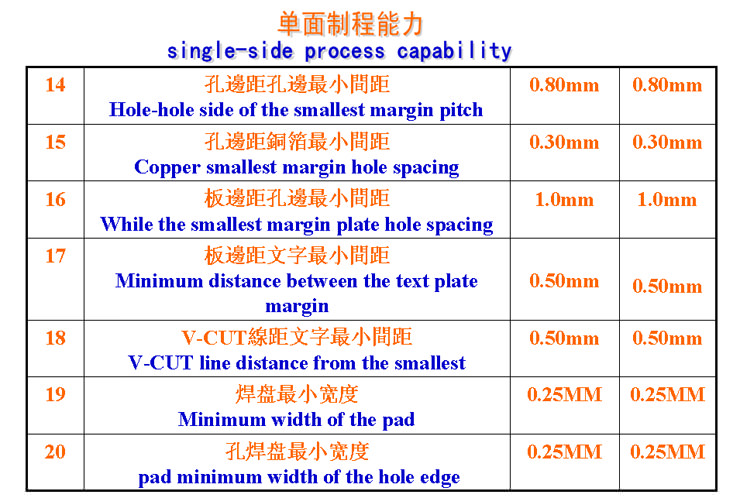 单面制程能力
single-side process capability

| 14 | 孔邊距孔邊最小間距 Hole-hole side of the smallest margin pitch | 0.80mm | 0.80mm |
|---|---|---|---|
| 15 | 孔邊距銅箔最小間距 Copper smallest margin hole spacing | 0.30mm | 0.30mm |
| 16 | 板邊距孔邊最小間距 While the smallest margin plate hole spacing | 1.0mm | 1.0mm |
| 17 | 板邊距文字最小間距 Minimum distance between the text plate margin | 0.50mm | 0.50mm |
| 18 | V-CUT線距文字最小間距 V-CUT line distance from the smallest | 0.50mm | 0.50mm |
| 19 | 焊盘最小宽度 Minimum width of the pad | 0.25MM | 0.25MM |
| 20 | 孔焊盘最小宽度 pad minimum width of the hole edge | 0.25MM | 0.25MM |